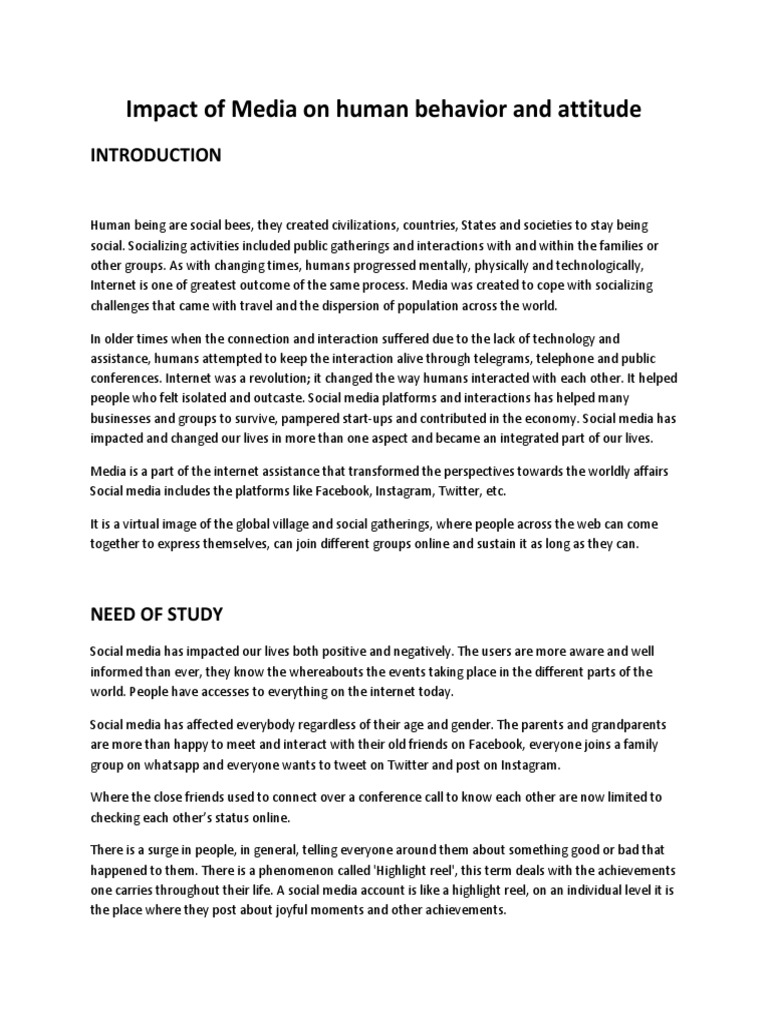 Impact of Media on human behavior and attitude

INTRODUCTION

Human being are social bees, they created civilizations, countries, States and societies to stay being social. Socializing activities included public gatherings and interactions with and within the families or other groups. As with changing times, humans progressed mentally, physically and technologically, Internet is one of greatest outcome of the same process. Media was created to cope with socializing challenges that came with travel and the dispersion of population across the world.

In older times when the connection and interaction suffered due to the lack of technology and assistance, humans attempted to keep the interaction alive through telegrams, telephone and public conferences. Internet was a revolution; it changed the way humans interacted with each other. It helped people who felt isolated and outcaste. Social media platforms and interactions has helped many businesses and groups to survive, pampered start-ups and contributed in the economy. Social media has impacted and changed our lives in more than one aspect and became an integrated part of our lives.

Media is a part of the internet assistance that transformed the perspectives towards the worldly affairs Social media includes the platforms like Facebook, Instagram, Twitter, etc.

It is a virtual image of the global village and social gatherings, where people across the web can come together to express themselves, can join different groups online and sustain it as long as they can.

NEED OF STUDY

Social media has impacted our lives both positive and negatively. The users are more aware and well informed than ever, they know the whereabouts the events taking place in the different parts of the world. People have accesses to everything on the internet today.

Social media has affected everybody regardless of their age and gender. The parents and grandparents are more than happy to meet and interact with their old friends on Facebook, everyone joins a family group on whatsapp and everyone wants to tweet on Twitter and post on Instagram.

Where the close friends used to connect over a conference call to know each other are now limited to checking each other's status online.

There is a surge in people, in general, telling everyone around them about something good or bad that happened to them. There is a phenomenon called 'Highlight reel', this term deals with the achievements one carries throughout their life. A social media account is like a highlight reel, on an individual level it is the place where they post about joyful moments and other achievements.